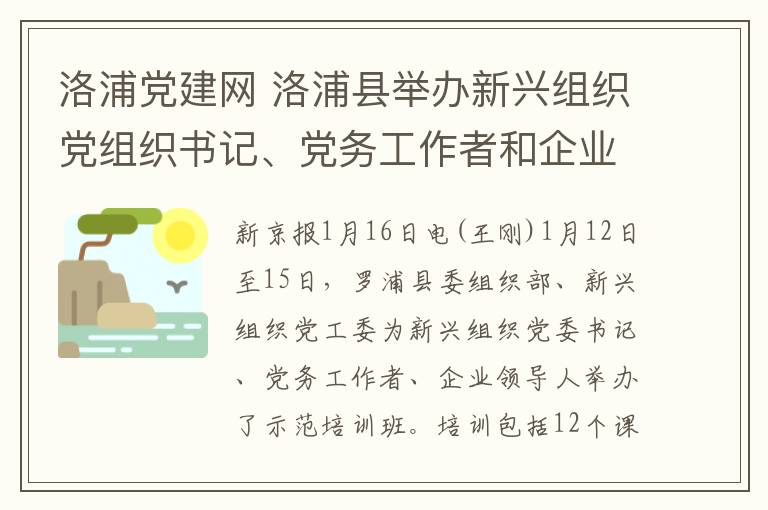 洛浦党建网 洛浦县举办新兴组织党组织书记、党务工作者和企业

新京报1月16日电（王刚）1月12日至15日，罗浦县委组织部、新兴组织党工委为新兴组织党委书记、党务工作者、企业领导人举办了示范培训班。培训包括12个课